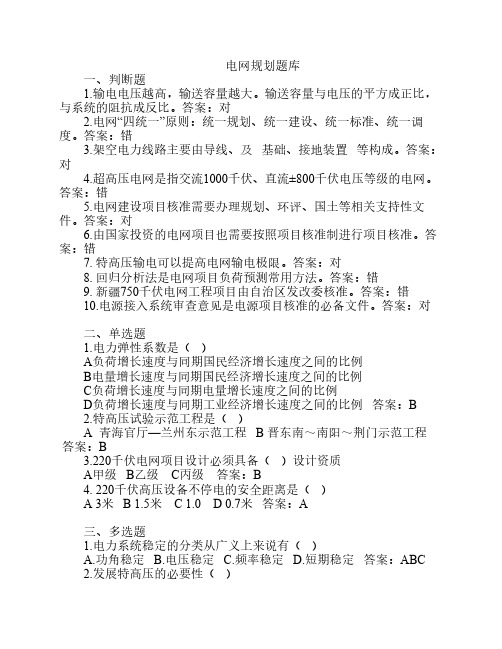 电网规划题库

一、判断题

1.输电电压越高，输送容量越大。输送容量与电压的平方成正比，与系统的阻抗成反比。答案：对

2.电网“四统一”原则：统一规划、统一建设、统一标准、统一调度。答案：错

3.架空电力线路主要由导线、及 基础、接地装置 等构成。答案：对

4.超高压电网是指交流1000千伏、直流±800千伏电压等级的电网。答案：错

5.电网建设项目核准需要办理规划、环评、国土等相关支持性文件。答案：对

6.由国家投资的电网项目也需要按照项目核准制进行项目核准。答案：错

7. 特高压输电可以提高电网输电极限。答案：对

8. 回归分析法是电网项目负荷预测常用方法。答案：错

9. 新疆750千伏电网工程项目由自治区发改委核准。答案：错

10.电源接入系统审查意见是电源项目核准的必备文件。答案：对

二、单选题

1.电力弹性系数是（ ）

A负荷增长速度与同期国民经济增长速度之间的比例

B电量增长速度与同期国民经济增长速度之间的比例

C负荷增长速度与同期电量增长速度之间的比例

D负荷增长速度与同期工业经济增长速度之间的比例 答案：B

2.特高压试验示范工程是（ ）

A 青海官厅—兰州东示范工程 B 晋东南～南阳～荆门示范工程 答案：B

3.220千伏电网项目设计必须具备（ ）设计资质

A甲级 B乙级 C丙级 答案：B

4. 220千伏高压设备不停电的安全距离是（ ）

A 3米 B 1.5米 C 1.0 D 0.7米 答案：A

三、多选题

1.电力系统稳定的分类从广义上来说有（ ）

A.功角稳定 B.电压稳定 C.频率稳定 D.短期稳定 答案：ABC

2.发展特高压的必要性（ ）